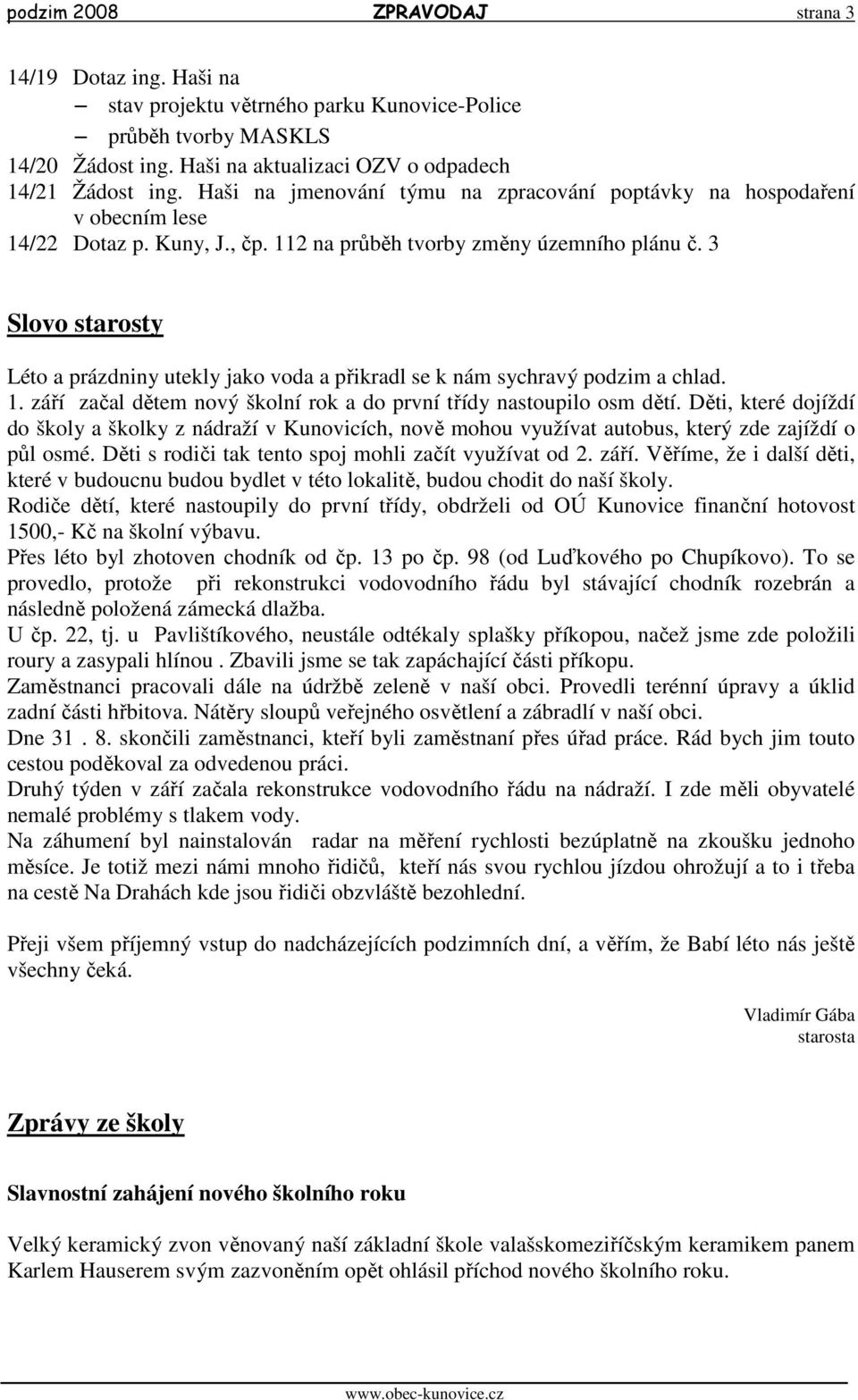 podzim 2008 ZPRAVODAJ strana 3

14/19 Dotaz ing. Haši na
– stav projektu větrného parku Kunovice-Police
– průběh tvorby MASKLS
14/20 Žádost ing. Haši na aktualizaci OZV o odpadech
14/21 Žádost ing. Haši na jmenování týmu na zpracování poptávky na hospodaření v obecním lese
14/22 Dotaz p. Kuny, J., čp. 112 na průběh tvorby změny územního plánu č. 3

Slovo starosty

Léto a prázdniny utekly jako voda a přikradl se k nám sychravý podzim a chlad.
1. září začal dětem nový školní rok a do první třídy nastoupilo osm dětí. Děti, které dojíždí do školy a školky z nádraží v Kunovicích, nově mohou využívat autobus, který zde zajíždí o půl osmé. Děti s rodiči tak tento spoj mohli začít využívat od 2. září. Věříme, že i další děti, které v budoucnu budou bydlet v této lokalitě, budou chodit do naší školy.
Rodiče dětí, které nastoupily do první třídy, obdrželi od OÚ Kunovice finanční hotovost 1500,- Kč na školní výbavu.
Přes léto byl zhotoven chodník od čp. 13 po čp. 98 (od Luďkového po Chupíkovo). To se provedlo, protože při rekonstrukci vodovodního řádu byl stávající chodník rozebrán a následně položená zámecká dlažba.
U čp. 22, tj. u Pavlištíkového, neustále odtékaly splašky příkopou, načež jsme zde položili roury a zasypali hlínou . Zbavili jsme se tak zapáchající části příkopu.
Zaměstnanci pracovali dále na údržbě zeleně v naší obci. Provedli terénní úpravy a úklid zadní části hřbitova. Nátěry sloupů veřejného osvětlení a zábradlí v naší obci.
Dne 31 . 8. skončili zaměstnanci, kteří byli zaměstnaní přes úřad práce. Rád bych jim touto cestou poděkoval za odvedenou práci.
Druhý týden v září začala rekonstrukce vodovodního řádu na nádraží. I zde měli obyvatelé nemalé problémy s tlakem vody.
Na záhumení byl nainstalován radar na měření rychlosti bezúplatně na zkoušku jednoho měsíce. Je totiž mezi námi mnoho řidičů, kteří nás svou rychlou jízdou ohrožují a to i třeba na cestě Na Drahách kde jsou řidiči obzvláště bezohlední.

Přeji všem příjemný vstup do nadcházejících podzimních dní, a věřím, že Babí léto nás ještě všechny čeká.

Vladimír Gába
starosta

Zprávy ze školy

Slavnostní zahájení nového školního roku

Velký keramický zvon věnovaný naší základní škole valašskomeziříčským keramikem panem Karlem Hauserem svým zazvoněním opět ohlásil příchod nového školního roku.

www.obec-kunovice.cz